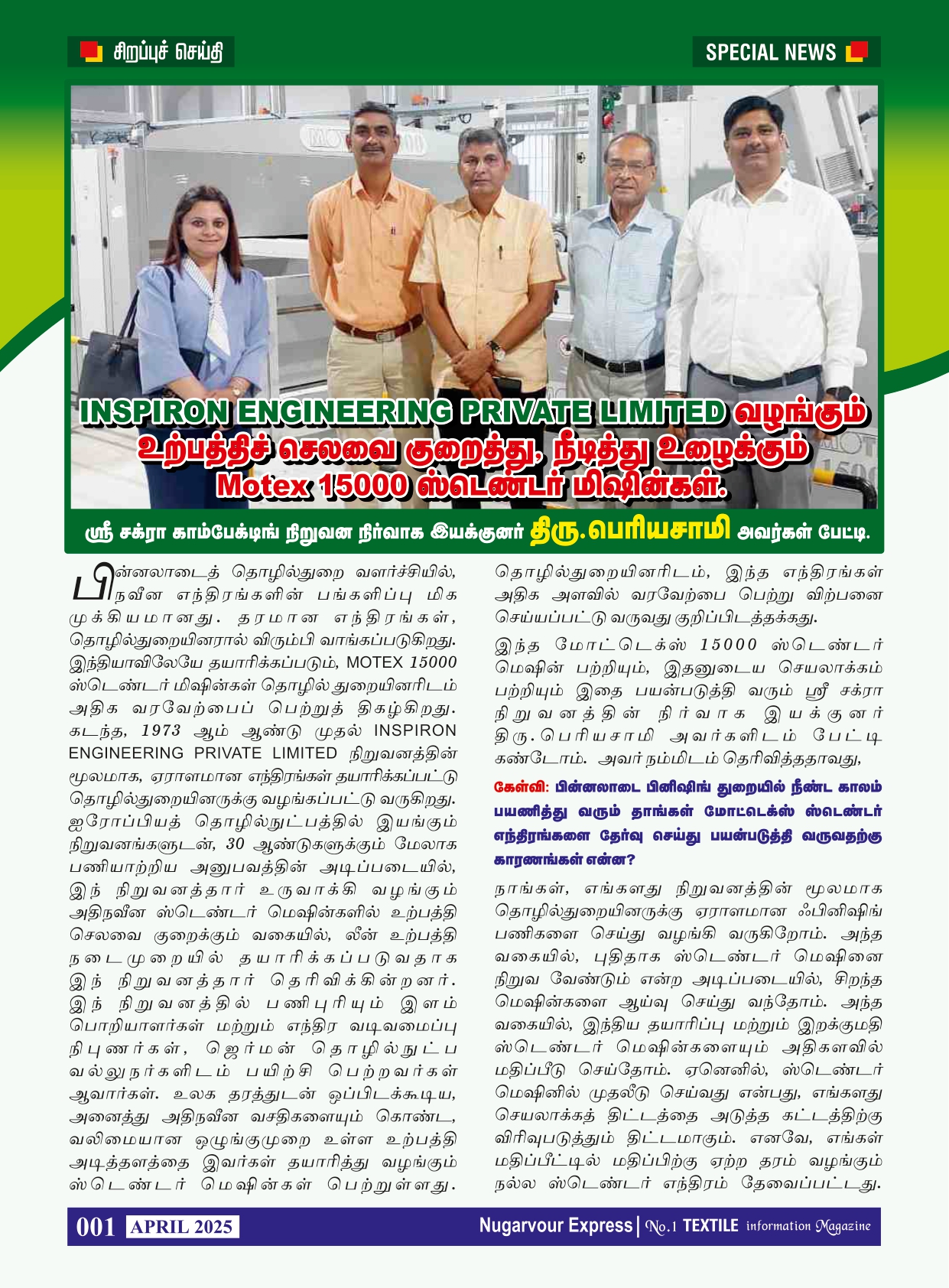 சிறப்புச் செய்தி

SPECIAL NEWS

INSPIRON ENGINEERING PRIVATE LIMITED வழங்கும் உற்பத்திச் செலவை குறைத்து, நீடித்து உழைக்கும் Motex 15000 ஸ்டெண்டர் மிஷின்கள்.

ஸ்ரீ சக்ரா காம்பேக்டிங் நிறுவன நிர்வாக இயக்குனர் திரு.பெரியசாமி அவர்கள் பேட்டி.

பின்னலாடைத் தொழில்துறை வளர்ச்சியில், நவீன எந்திரங்களின் பங்களிப்பு மிக முக்கியமானது. தரமான எந்திரங்கள், தொழில்துறையினரால் விரும்பி வாங்கப்படுகிறது. இந்தியாவிலேயே தயாரிக்கப்படும், MOTEX 15000 ஸ்டெண்டர் மிஷின்கள் தொழில் துறையினரிடம் அதிக வரவேற்பைப் பெற்றுத் திகழ்கிறது. கடந்த, 1973 ஆம் ஆண்டு முதல் INSPIRON ENGINEERING PRIVATE LIMITED நிறுவனத்தின் மூலமாக, ஏராளமான எந்திரங்கள் தயாரிக்கப்பட்டு தொழில்துறையினருக்கு வழங்கப்பட்டு வருகிறது. ஐரோப்பியத் தொழில்நுட்பத்தில் இயங்கும் நிறுவனங்களுடன், 30 ஆண்டுகளுக்கும் மேலாக பணியாற்றிய அனுபவத்தின் அடிப்படையில், இந் நிறுவனத்தார் உருவாக்கி வழங்கும் அதிநவீன ஸ்டெண்டர் மெஷின்களில் உற்பத்தி செலவை குறைக்கும் வகையில், லீன் உற்பத்தி நடைமுறையில் தயாரிக்கப்படுவதாக இந் நிறுவனத்தார் தெரிவிக்கின்றனர். இந் நிறுவனத்தில் பணிபுரியும் இளம் பொறியாளர்கள் மற்றும் எந்திர வடிவமைப்பு நிபுணர்கள், ஜெர்மன் தொழில்நுட்ப வல்லுநர்களிடம் பயிற்சி பெற்றவர்கள் ஆவார்கள். உலக தரத்துடன் ஒப்பிடக்கூடிய, அனைத்து அதிநவீன வசதிகளையும் கொண்ட, வலிமையான ஒழுங்குமுறை உள்ள உற்பத்தி அடித்தளத்தை இவர்கள் தயாரித்து வழங்கும் ஸ்டெண்டர் மெஷின்கள் பெற்றுள்ளது. தொழில்துறையினரிடம், இந்த எந்திரங்கள் அதிக அளவில் வரவேற்பை பெற்று விற்பனை செய்யப்பட்டு வருவது குறிப்பிடத்தக்கது.

இந்த மோட்டெக்ஸ் 15000 ஸ்டெண்டர் மெஷின் பற்றியும், இதனுடைய செயலாக்கம் பற்றியும் இதை பயன்படுத்தி வரும் ஸ்ரீ சக்ரா நிறுவனத்தின் நிர்வாக இயக்குனர் திரு.பெரியசாமி அவர்களிடம் பேட்டி கண்டோம். அவர் நம்மிடம் தெரிவித்ததாவது,

கேள்வி: பின்னலாடை பினிஷிங் துறையில் நீண்ட காலம் பயணித்து வரும் தாங்கள் மோட்டெக்ஸ் ஸ்டெண்டர் எந்திரங்களை தேர்வு செய்து பயன்படுத்தி வருவதற்கு காரணங்கள் என்ன?

நாங்கள், எங்களது நிறுவனத்தின் மூலமாக தொழில்துறையினருக்கு ஏராளமான ஃபினிஷிங் பணிகளை செய்து வழங்கி வருகிறோம். அந்த வகையில், புதிதாக ஸ்டெண்டர் மெஷினை நிறுவ வேண்டும் என்ற அடிப்படையில், சிறந்த மெஷின்களை ஆய்வு செய்து வந்தோம். அந்த வகையில், இந்திய தயாரிப்பு மற்றும் இறக்குமதி ஸ்டெண்டர் மெஷின்களையும் அதிகளவில் மதிப்பீடு செய்தோம். ஏனெனில், ஸ்டெண்டர் மெஷினில் முதலீடு செய்வது என்பது, எங்களது செயலாக்கத் திட்டத்தை அடுத்த கட்டத்திற்கு விரிவுபடுத்தும் திட்டமாகும். எனவே, எங்கள் மதிப்பீட்டில் மதிப்பிற்கு ஏற்ற தரம் வழங்கும் நல்ல ஸ்டெண்டர் எந்திரம் தேவைப்பட்டது.

001 APRIL 2025

Nugarvour Express | No.1 TEXTILE information Magazine